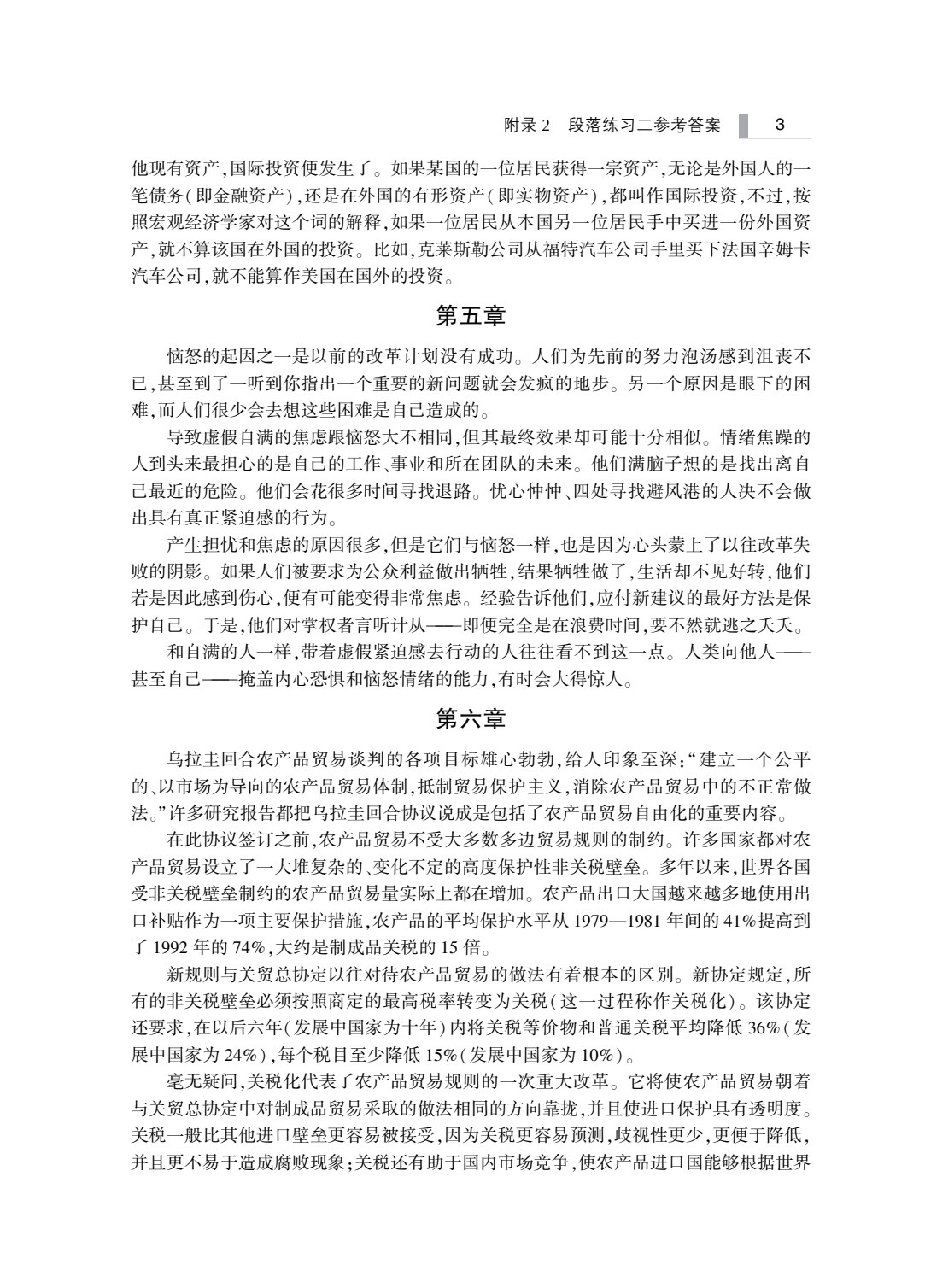 附录2 段落练习二参考答案 3

他现有资产,国际投资便发生了。如果某国的一位居民获得一宗资产,无论是外国人的一笔债务(即金融资产),还是在外国的有形资产(即实物资产),都叫作国际投资,不过,按照宏观经济学家对这个词的解释,如果一位居民从本国另一位居民手中买进一份外国资产,就不算该国在外国的投资。比如,克莱斯勒公司从福特汽车公司手里买下法国辛姆卡汽车公司,就不能算作美国在国外的投资。

第五章

恼怒的起因之一是以前的改革计划没有成功。人们为先前的努力泡汤感到沮丧不已,甚至到了一听到你指出一个重要的新问题就会发疯的地步。另一个原因是眼下的困难,而人们很少会去想这些困难是自己造成的。

导致虚假自满的焦虑跟恼怒大不相同,但其最终效果却可能十分相似。情绪焦躁的人到头来最担心的是自己的工作、事业和所在团队的未来。他们满脑子想的是找出离自己最近的危险。他们会花很多时间寻找退路。忧心忡忡、四处寻找避风港的人决不会做出具有真正紧迫感的行为。

产生担忧和焦虑的原因很多,但是它们与恼怒一样,也是因为心头蒙上了以往改革失败的阴影。如果人们被要求为公众利益做出牺牲,结果牺牲做了,生活却不见好转,他们若是因此感到伤心,便有可能变得非常焦虑。经验告诉他们,应付新建议的最好方法是保护自己。于是,他们对掌权者言听计从——即便完全是在浪费时间,要不然就逃之夭夭。

和自满的人一样,带着虚假紧迫感去行动的人往往看不到这一点。人类向他人——甚至自己——掩盖内心恐惧和恼怒情绪的能力,有时会大得惊人。

第六章

乌拉圭回合农产品贸易谈判的各项目标雄心勃勃,给人印象至深:“建立一个公平的、以市场为导向的农产品贸易体制,抵制贸易保护主义,消除农产品贸易中的不正常做法。”许多研究报告都把乌拉圭回合协议说成是包括了农产品贸易自由化的重要内容。

在此协议签订之前,农产品贸易不受大多数多边贸易规则的制约。许多国家都对农产品贸易设立了一大堆复杂的、变化不定的高度保护性非关税壁垒。多年以来,世界各国受非关税壁垒制约的农产品贸易量实际上都在增加。农产品出口大国越来越多地使用出口补贴作为一项主要保护措施,农产品的平均保护水平从1979—1981年间的41%提高到了1992年的74%,大约是制成品关税的15倍。

新规则与关贸总协定以往对待农产品贸易的做法有着根本的区别。新协定规定,所有的非关税壁垒必须按照商定的最高税率转变为关税(这一过程称作关税化)。该协定还要求,在以后六年(发展中国家为十年)内将关税等价物和普通关税平均降低36%(发展中国家为24%),每个税目至少降低15%(发展中国家为10%)。

毫无疑问,关税化代表了农产品贸易规则的一次重大改革。它将使农产品贸易朝着与关贸总协定中对制成品贸易采取的做法相同的方向靠拢,并且使进口保护具有透明度。关税一般比其他进口壁垒更容易被接受,因为关税更容易预测,歧视性更少,更便于降低,并且更不易于造成腐败现象;关税还有助于国内市场竞争,使农产品进口国能够根据世界